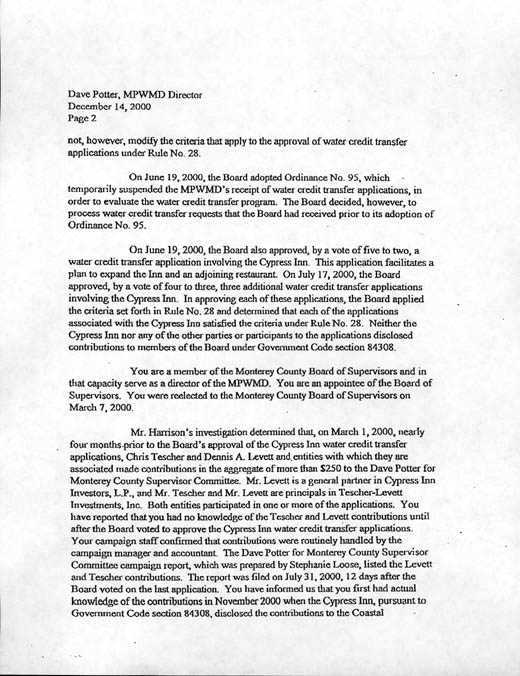 Dave Potter, MPWMD Director
December 14, 2000
Page 2

not, however, modify the criteria that apply to the approval of water credit transfer applications under Rule No. 28.

On June 19, 2000, the Board adopted Ordinance No. 95, which temporarily suspended the MPWMD's receipt of water credit transfer applications, in order to evaluate the water credit transfer program. The Board decided, however, to process water credit transfer requests that the Board had received prior to its adoption of Ordinance No. 95.

On June 19, 2000, the Board also approved, by a vote of five to two, a water credit transfer application involving the Cypress Inn. This application facilitates a plan to expand the Inn and an adjoining restaurant. On July 17, 2000, the Board approved, by a vote of four to three, three additional water credit transfer applications involving the Cypress Inn. In approving each of these applications, the Board applied the criteria set forth in Rule No. 28 and determined that each of the applications associated with the Cypress Inn satisfied the criteria under Rule No. 28. Neither the Cypress Inn nor any of the other parties or participants to the applications disclosed contributions to members of the Board under Government Code section 84308.

You are a member of the Monterey County Board of Supervisors and in that capacity serve as a director of the MPWMD. You are an appointee of the Board of Supervisors. You were reelected to the Monterey County Board of Supervisors on March 7, 2000.

Mr. Harrison's investigation determined that, on March 1, 2000, nearly four months prior to the Board's approval of the Cypress Inn water credit transfer applications, Chris Tescher and Dennis A. Levett and entities with which they are associated made contributions in the aggregate of more than $250 to the Dave Potter for Monterey County Supervisor Committee. Mr. Levett is a general partner in Cypress Inn Investors, L.P., and Mr. Tescher and Mr. Levett are principals in Tescher-Levett Investments, Inc. Both entities participated in one or more of the applications. You have reported that you had no knowledge of the Tescher and Levett contributions until after the Board voted to approve the Cypress Inn water credit transfer applications. Your campaign staff confirmed that contributions were routinely handled by the campaign manager and accountant. The Dave Potter for Monterey County Supervisor Committee campaign report, which was prepared by Stephanie Loose, listed the Levett and Tescher contributions. The report was filed on July 31, 2000, 12 days after the Board voted on the last application. You have informed us that you first had actual knowledge of the contributions in November 2000 when the Cypress Inn, pursuant to Government Code section 84308, disclosed the contributions to the Coastal